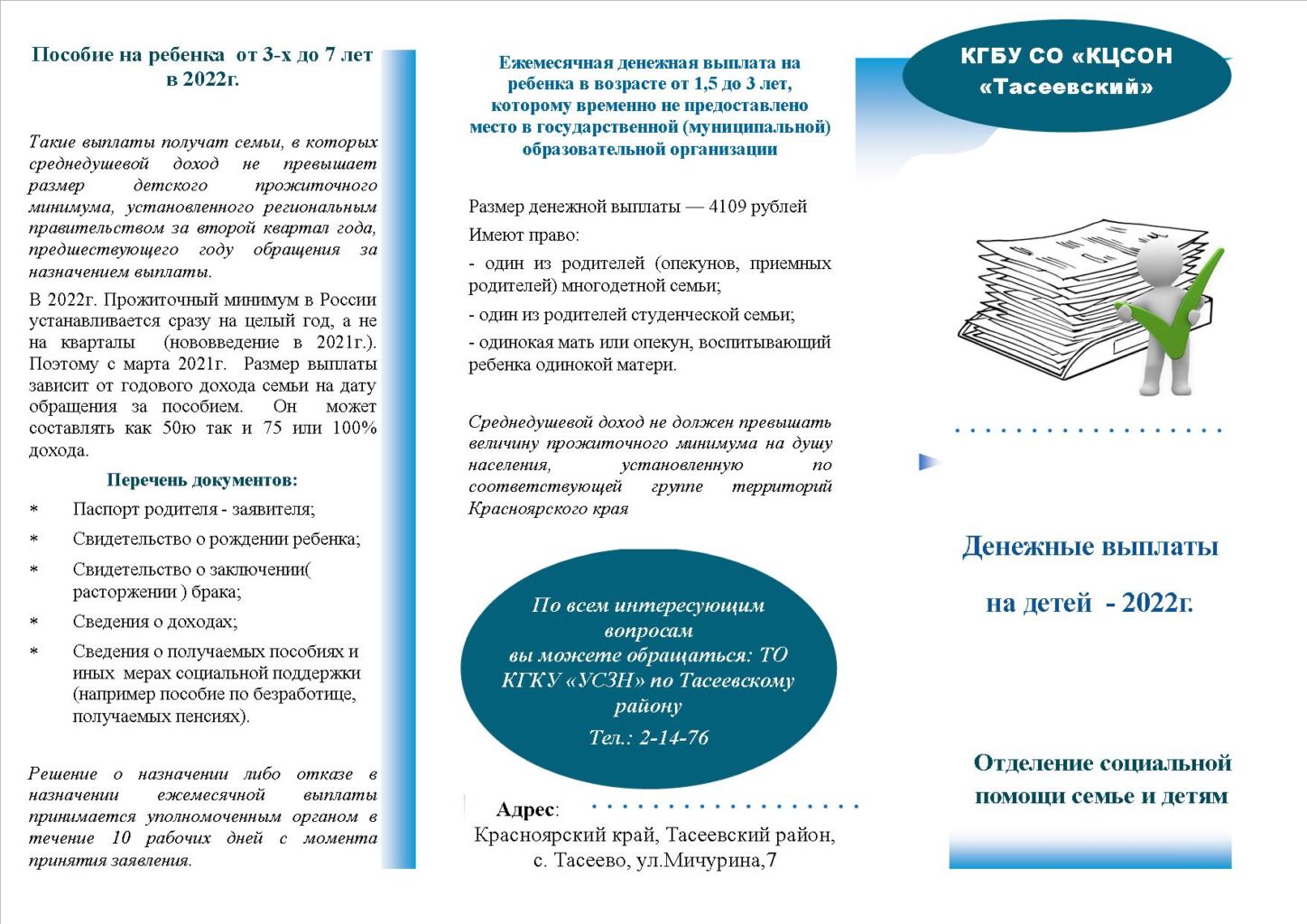 Пособие на ребенка от 3-х до 7 лет в 2022г.

Такие выплаты получат семьи, в которых среднедушевой доход не превышает размер детского прожиточного минимума, установленного региональным правительством за второй квартал года, предшествующего году обращения за назначением выплаты.

В 2022г. Прожиточный минимум в России устанавливается сразу на целый год, а не на кварталы (нововведение в 2021г.). Поэтому с марта 2021г. Размер выплаты зависит от годового дохода семьи на дату обращения за пособием. Он может составлять как 50ю так и 75 или 100% дохода.

Перечень документов:

* Паспорт родителя - заявителя;
* Свидетельство о рождении ребенка;
* Свидетельство о заключении( расторжении ) брака;
* Сведения о доходах;
* Сведения о получаемых пособиях и иных мерах социальной поддержки (например пособие по безработице, получаемых пенсиях).

Решение о назначении либо отказе в назначении ежемесячной выплаты принимается уполномоченным органом в течение 10 рабочих дней с момента принятия заявления.

Ежемесячная денежная выплата на ребенка в возрасте от 1,5 до 3 лет, которому временно не предоставлено место в государственной (муниципальной) образовательной организации

Размер денежной выплаты — 4109 рублей

Имеют право:

- один из родителей (опекунов, приемных родителей) многодетной семьи;

- один из родителей студенческой семьи;

- одинокая мать или опекун, воспитывающий ребенка одинокой матери.

Среднедушевой доход не должен превышать величину прожиточного минимума на душу населения, установленную по соответствующей группе территорий Красноярского края

По всем интересующим вопросам вы можете обращаться: ТО КГКУ «УСЗН» по Тасеевскому району
Тел.: 2-14-76

Адрес:
Красноярский край, Тасеевский район, с. Тасеево, ул.Мичурина,7

КГБУ СО «КЦСОН «Тасеевский»

Денежные выплаты
на детей - 2022г.

Отделение социальной помощи семье и детям